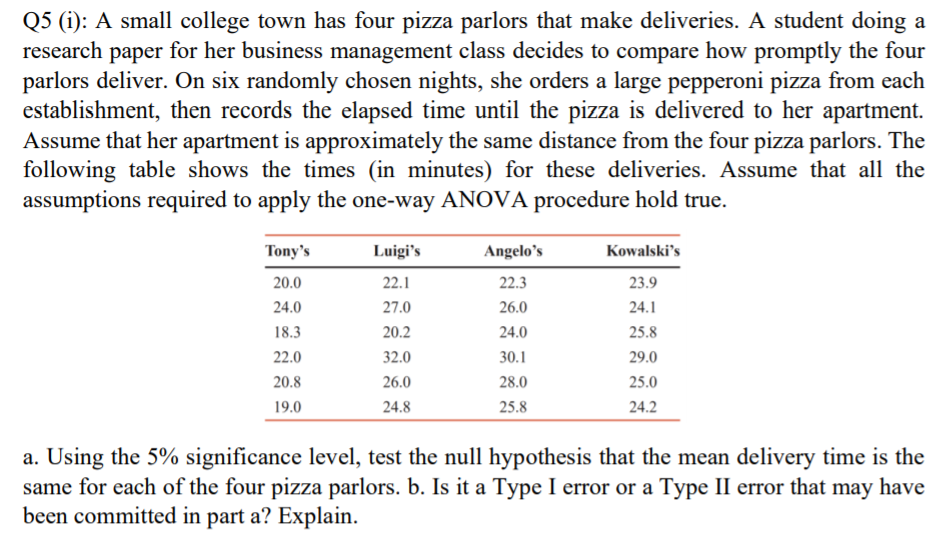 Q5 (i): A small college town has four pizza parlors that make deliveries. A student doing a research paper for her business management class decides to compare how promptly the four parlors deliver. On six randomly chosen nights, she orders a large pepperoni pizza from each establishment, then records the elapsed time until the pizza is delivered to her apartment. Assume that her apartment is approximately the same distance from the four pizza parlors. The following table shows the times (in minutes) for these deliveries. Assume that all the assumptions required to apply the one-way ANOVA procedure hold true.

| Tony's | Luigi's | Angelo's | Kowalski's |
|---|---|---|---|
| 20.0 | 22.1 | 22.3 | 23.9 |
| 24.0 | 27.0 | 26.0 | 24.1 |
| 18.3 | 20.2 | 24.0 | 25.8 |
| 22.0 | 32.0 | 30.1 | 29.0 |
| 20.8 | 26.0 | 28.0 | 25.0 |
| 19.0 | 24.8 | 25.8 | 24.2 |

a. Using the 5% significance level, test the null hypothesis that the mean delivery time is the same for each of the four pizza parlors. b. Is it a Type I error or a Type II error that may have been committed in part a? Explain.